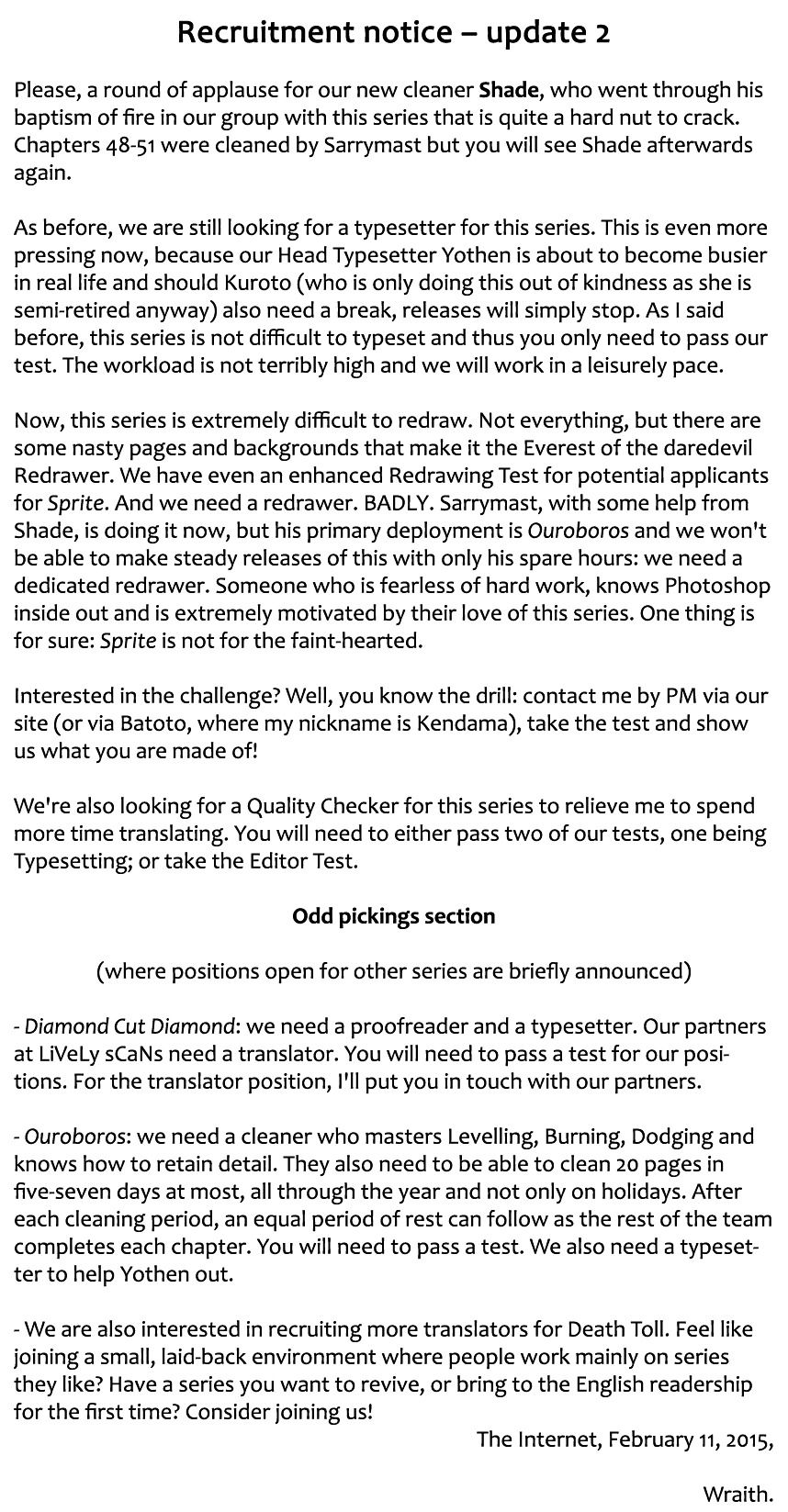 Recruitment notice – update 2

Please, a round of applause for our new cleaner Shade, who went through his baptism of fire in our group with this series that is quite a hard nut to crack. Chapters 48-51 were cleaned by Sarrymast but you will see Shade afterwards again.

As before, we are still looking for a typesetter for this series. This is even more pressing now, because our Head Typesetter Yothen is about to become busier in real life and should Kuroto (who is only doing this out of kindness as she is semi-retired anyway) also need a break, releases will simply stop. As I said before, this series is not difficult to typeset and thus you only need to pass our test. The workload is not terribly high and we will work in a leisurely pace.

Now, this series is extremely difficult to redraw. Not everything, but there are some nasty pages and backgrounds that make it the Everest of the daredevil Redrawer. We have even an enhanced Redrawing Test for potential applicants for Sprite. And we need a redrawer. BADLY. Sarrymast, with some help from Shade, is doing it now, but his primary deployment is Ouroboros and we won't be able to make steady releases of this with only his spare hours: we need a dedicated redrawer. Someone who is fearless of hard work, knows Photoshop inside out and is extremely motivated by their love of this series. One thing is for sure: Sprite is not for the faint-hearted.

Interested in the challenge? Well, you know the drill: contact me by PM via our site (or via Batoto, where my nickname is Kendama), take the test and show us what you are made of!

We're also looking for a Quality Checker for this series to relieve me to spend more time translating. You will need to either pass two of our tests, one being Typesetting; or take the Editor Test.

Odd pickings section

(where positions open for other series are briefly announced)

- Diamond Cut Diamond: we need a proofreader and a typesetter. Our partners at LiVeLy sCaNs need a translator. You will need to pass a test for our positions. For the translator position, I'll put you in touch with our partners.

- Ouroboros: we need a cleaner who masters Levelling, Burning, Dodging and knows how to retain detail. They also need to be able to clean 20 pages in five-seven days at most, all through the year and not only on holidays. After each cleaning period, an equal period of rest can follow as the rest of the team completes each chapter. You will need to pass a test. We also need a typesetter to help Yothen out.

- We are also interested in recruiting more translators for Death Toll. Feel like joining a small, laid-back environment where people work mainly on series they like? Have a series you want to revive, or bring to the English readership for the first time? Consider joining us!

The Internet, February 11, 2015,

Wraith.